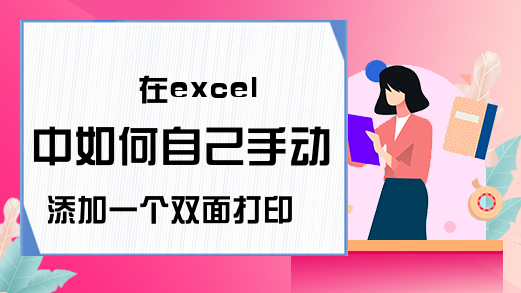 在excel

中如何自己手动

添加一个双面打印